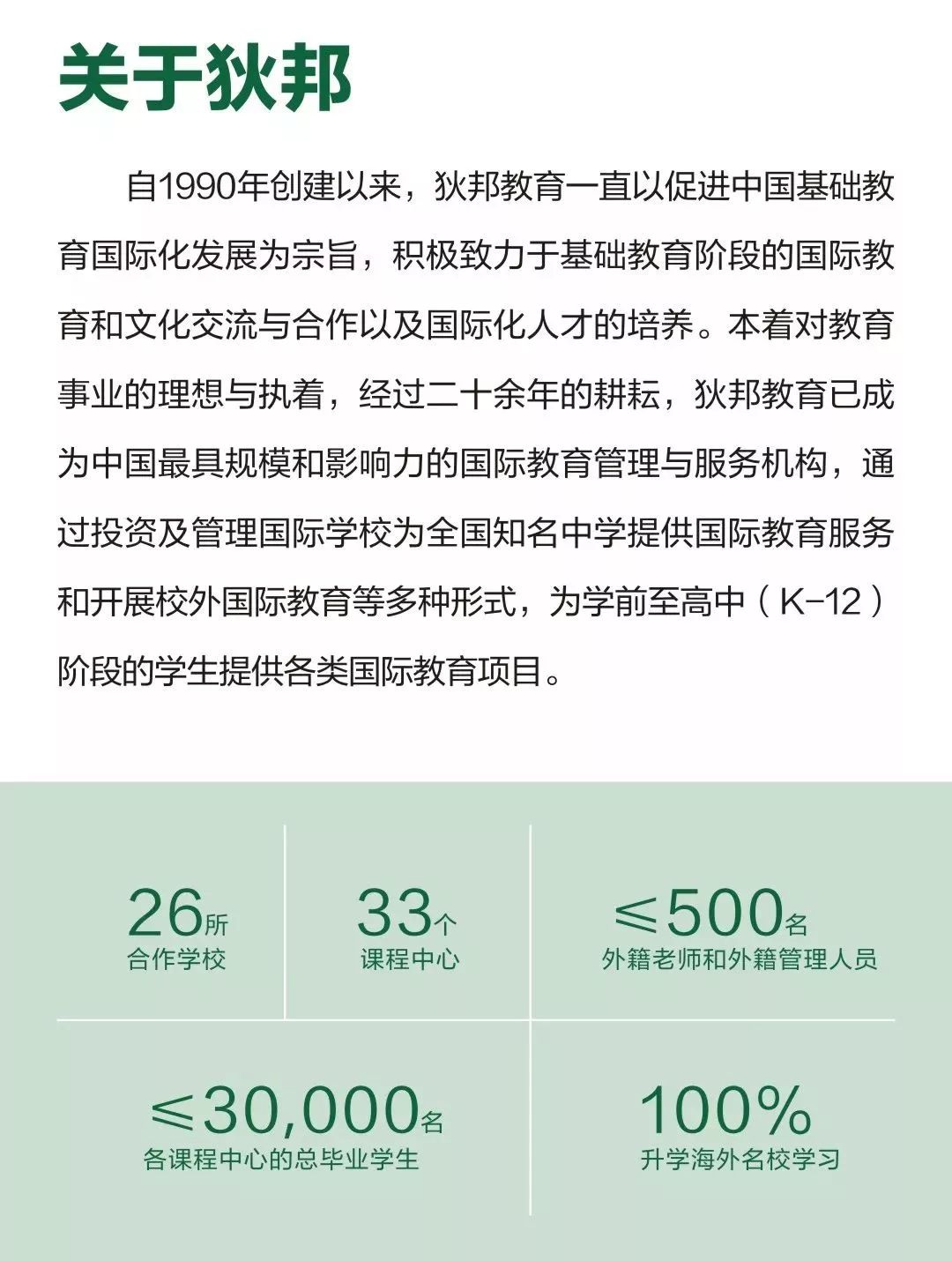 关于狄邦

自1990年创建以来，狄邦教育一直以促进中国基础教育国际化发展为宗旨，积极致力于基础教育阶段的国际教育和文化交流与合作以及国际化人才的培养。本着对教育事业的理想与执着，经过二十余年的耕耘，狄邦教育已成为中国最具规模和影响力的国际教育管理与服务机构，通过投资及管理国际学校为全国知名中学提供国际教育服务和开展校外国际教育等多种形式，为学前至高中（K-12）阶段的学生提供各类国际教育项目。

26所
合作学校

33个
课程中心

≤500名
外籍老师和外籍管理人员

≤30,000名
各课程中心的总毕业学生

100%
升学海外名校学习